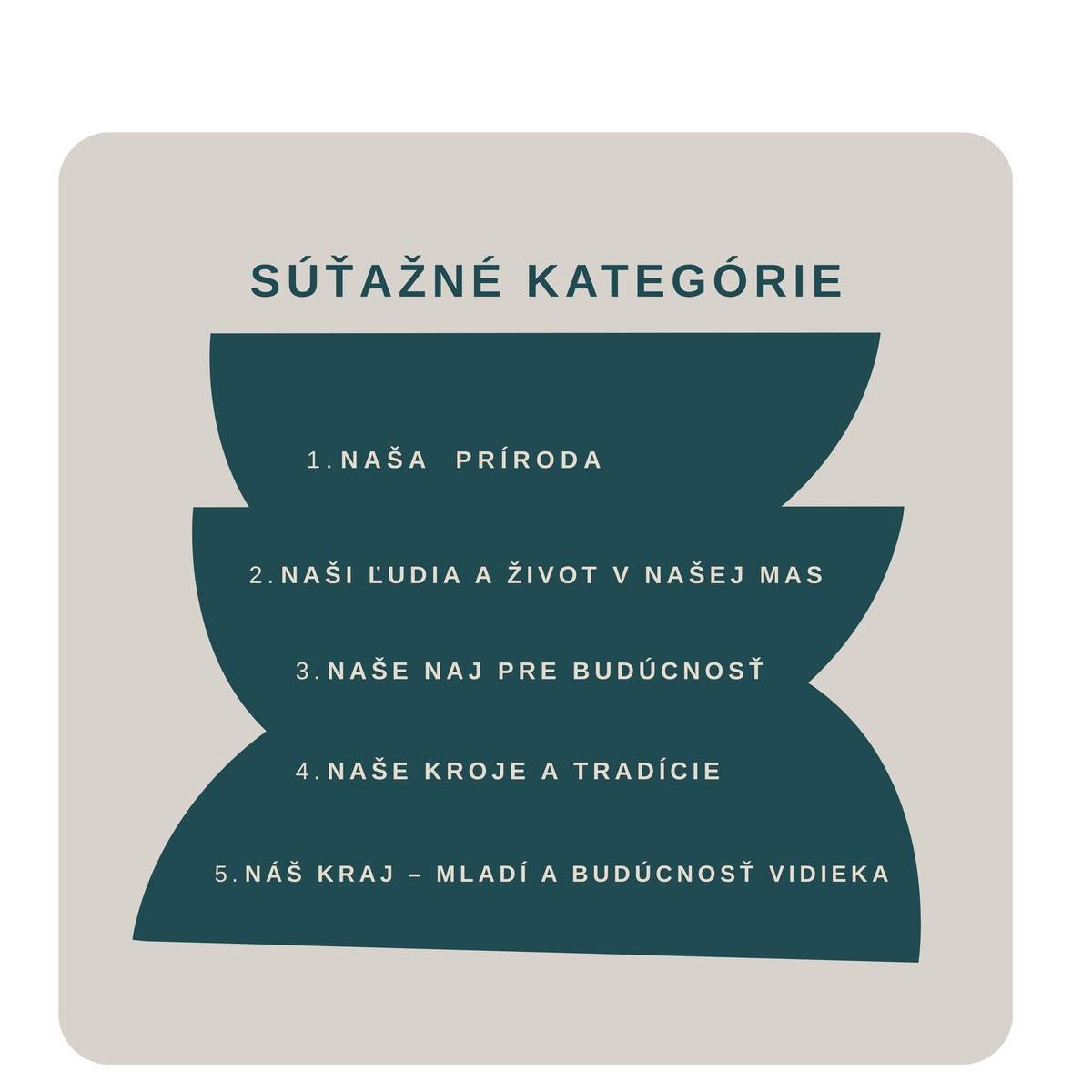 SÚŤAŽNÉ KATEGÓRIE

1. NAŠA PRÍRODA

2. NAŠI ĽUDIA A ŽIVOT V NAŠEJ MAS

3. NAŠE NAJ PRE BUDÚCNOSŤ

4. NAŠE KROJE A TRADÍCIE

5. NÁŠ KRAJ – MLADÍ A BUDÚCNOSŤ VIDIEKA